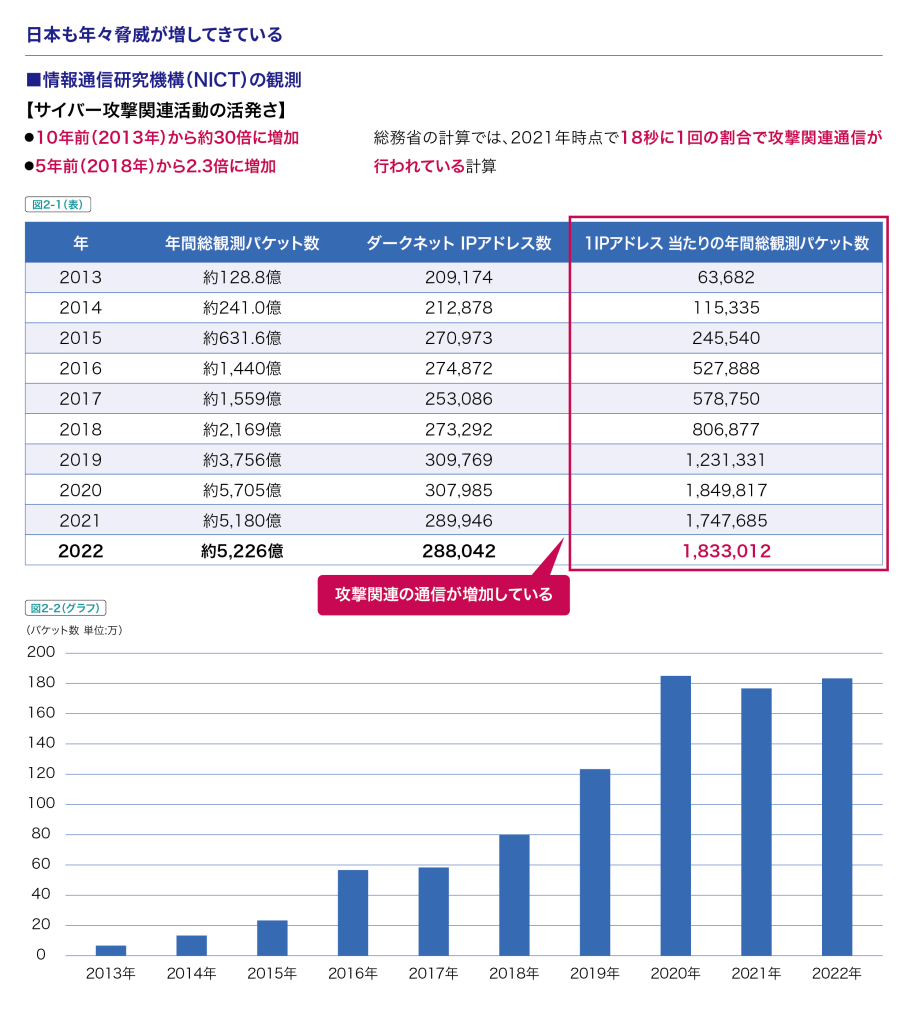 日本も年々脅威が増してきている

■情報通信研究機構（NICT）の観測

【サイバー攻撃関連活動の活発さ】

●10年前（2013年）から約30倍に増加

●5年前（2018年）から2.3倍に増加

総務省の計算では、2021年時点で18秒に1回の割合で攻撃関連通信が行われている計算

図2-1（表）

| 年 | 年間総観測パケット数 | ダークネット IPアドレス数 | 1IPアドレス 当たりの年間総観測パケット数 |
|---|---|---|---|
| 2013 | 約128.8億 | 209,174 | 63,682 |
| 2014 | 約241.0億 | 212,878 | 115,335 |
| 2015 | 約631.6億 | 270,973 | 245,540 |
| 2016 | 約1,440億 | 274,872 | 527,888 |
| 2017 | 約1,559億 | 253,086 | 578,750 |
| 2018 | 約2,169億 | 273,292 | 806,877 |
| 2019 | 約3,756億 | 309,769 | 1,231,331 |
| 2020 | 約5,705億 | 307,985 | 1,849,817 |
| 2021 | 約5,180億 | 289,946 | 1,747,685 |
| 2022 | 約5,226億 | 288,042 | 1,833,012 |

攻撃関連の通信が増加している

図2-2（グラフ）

（パケット数 単位:万）

200
180
160
140
120
100
80
60
40
20
0

2013年 2014年 2015年 2016年 2017年 2018年 2019年 2020年 2021年 2022年